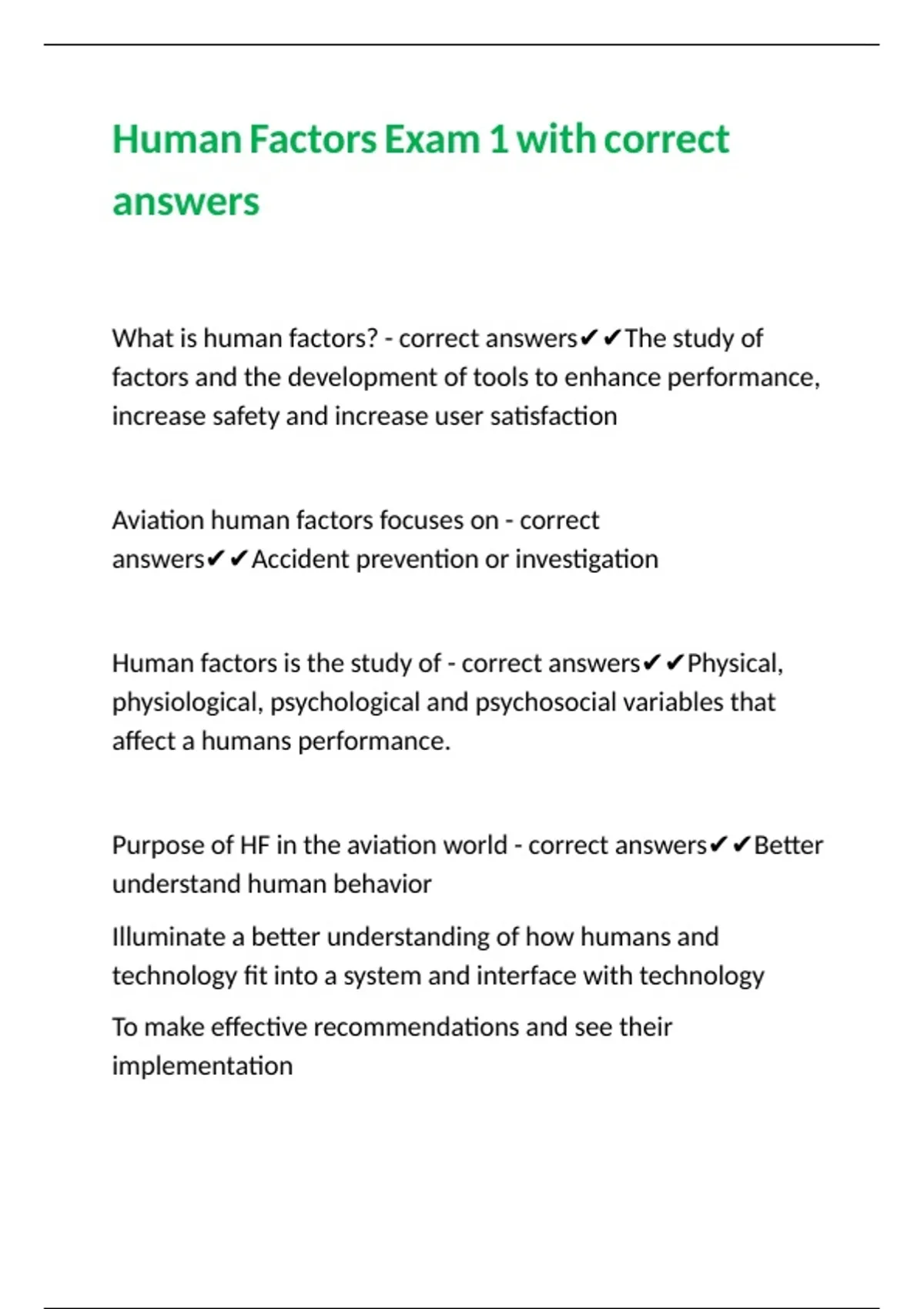 Human Factors Exam 1 with correct answers

What is human factors? - correct answers✔✔The study of factors and the development of tools to enhance performance, increase safety and increase user satisfaction

Aviation human factors focuses on - correct answers✔✔Accident prevention or investigation

Human factors is the study of - correct answers✔✔Physical, physiological, psychological and psychosocial variables that affect a humans performance.

Purpose of HF in the aviation world - correct answers✔✔Better understand human behavior

Illuminate a better understanding of how humans and technology fit into a system and interface with technology

To make effective recommendations and see their implementation